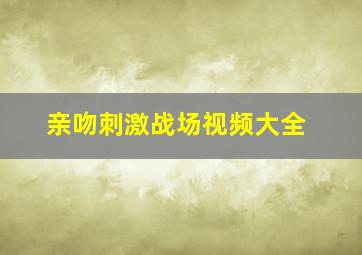 亲吻刺激战场视频大全